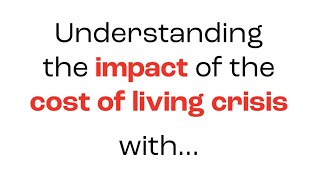 Understanding the impact of the cost of living crisis

with...